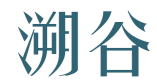 溯谷